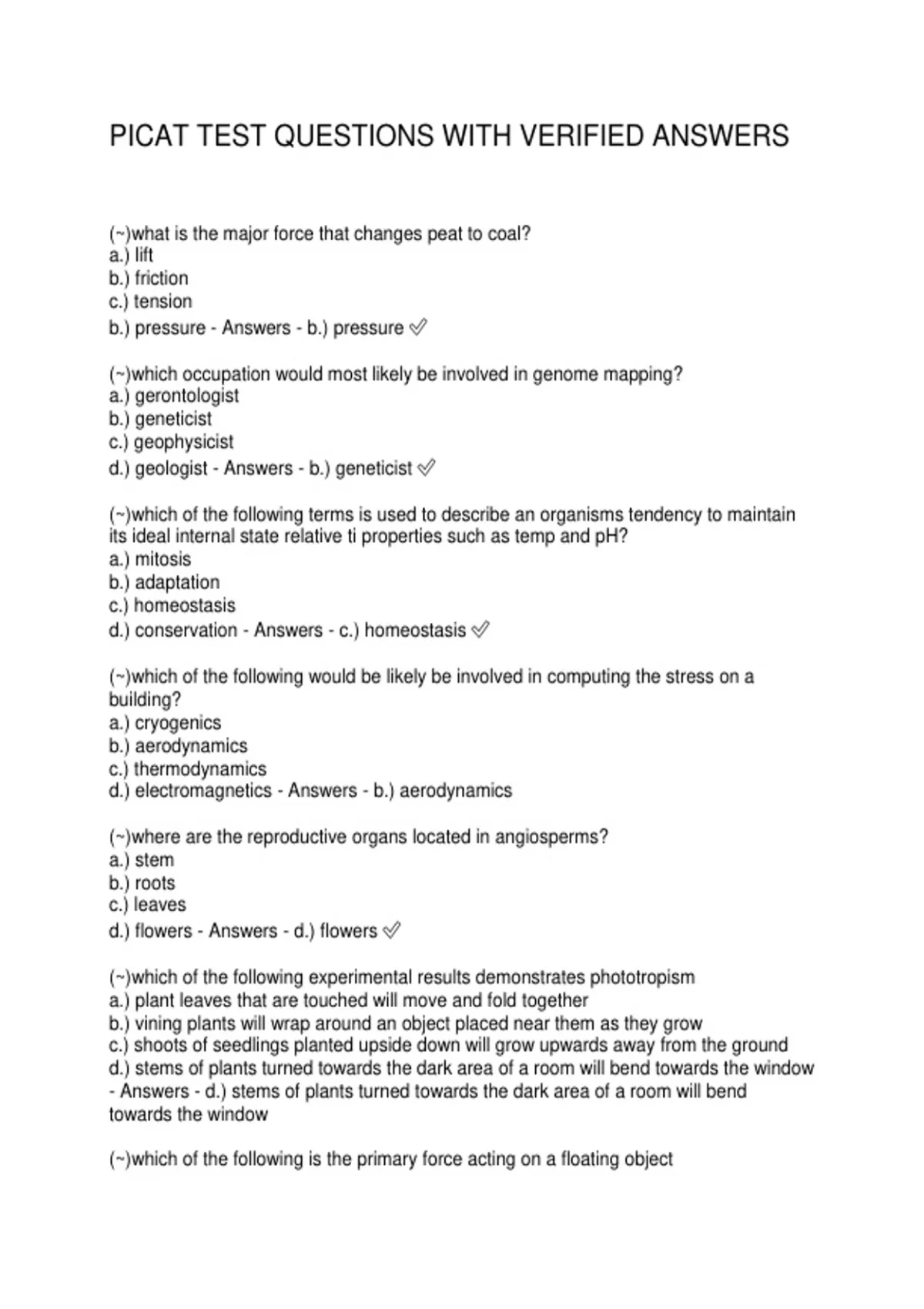 PICAT TEST QUESTIONS WITH VERIFIED ANSWERS

(~)what is the major force that changes peat to coal?
a.) lift
b.) friction
c.) tension
b.) pressure - Answers - b.) pressure ✓

(~)which occupation would most likely be involved in genome mapping?
a.) gerontologist
b.) geneticist
c.) geophysicist
d.) geologist - Answers - b.) geneticist ✓

(~)which of the following terms is used to describe an organisms tendency to maintain its ideal internal state relative ti properties such as temp and pH?
a.) mitosis
b.) adaptation
c.) homeostasis
d.) conservation - Answers - c.) homeostasis ✓

(~)which of the following would be likely be involved in computing the stress on a building?
a.) cryogenics
b.) aerodynamics
c.) thermodynamics
d.) electromagnetics - Answers - b.) aerodynamics

(~)where are the reproductive organs located in angiosperms?
a.) stem
b.) roots
c.) leaves
d.) flowers - Answers - d.) flowers ✓

(~)which of the following experimental results demonstrates phototropism
a.) plant leaves that are touched will move and fold together
b.) vining plants will wrap around an object placed near them as they grow
c.) shoots of seedlings planted upside down will grow upwards away from the ground
d.) stems of plants turned towards the dark area of a room will bend towards the window - Answers - d.) stems of plants turned towards the dark area of a room will bend towards the window

(~)which of the following is the primary force acting on a floating object